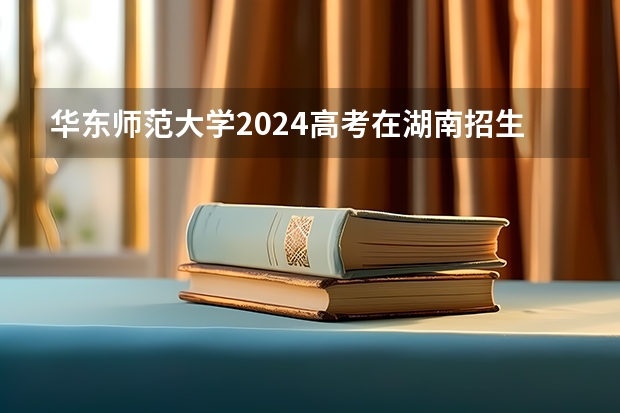 华东师范大学2024高考在湖南招生